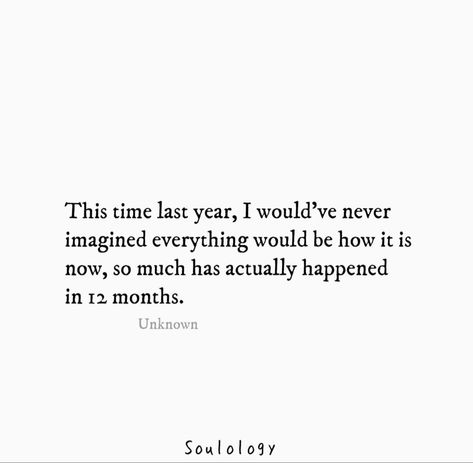 This time last year, I would've never imagined everything would be how it is now, so much has actually happened in 12 months.

Unknown

Soulology